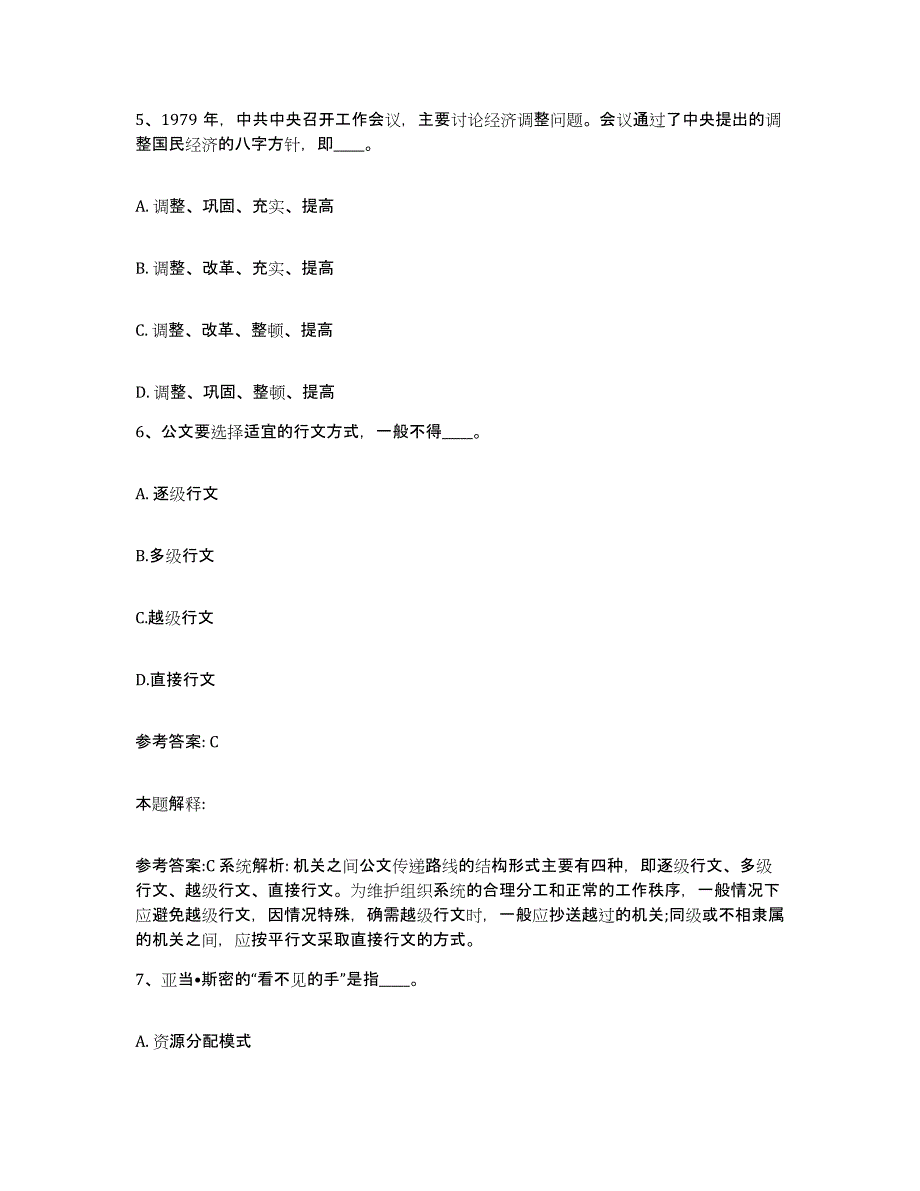 5、1979 年，中共中央召开工作会议，主要讨论经济调整问题。会议通过了中央提出的调整国民经济的八字方针，即____。

A. 调整、巩固、充实、提高

B. 调整、改革、充实、提高

C. 调整、改革、整顿、提高

D. 调整、巩固、整顿、提高

6、公文要选择适宜的行文方式，一般不得____。

A. 逐级行文

B.多级行文

C.越级行文

D.直接行文

参考答案: C

本题解释:

参考答案:C 系统解析: 机关之间公文传递路线的结构形式主要有四种，即逐级行文、多级行文、越级行文、直接行文。为维护组织系统的合理分工和正常的工作秩序，一般情况下应避免越级行文，因情况特殊，确需越级行文时，一般应抄送越过的机关;同级或不相隶属的机关之间，应按平行文采取直接行文的方式。

7、亚当•斯密的“看不见的手”是指____。

A. 资源分配模式